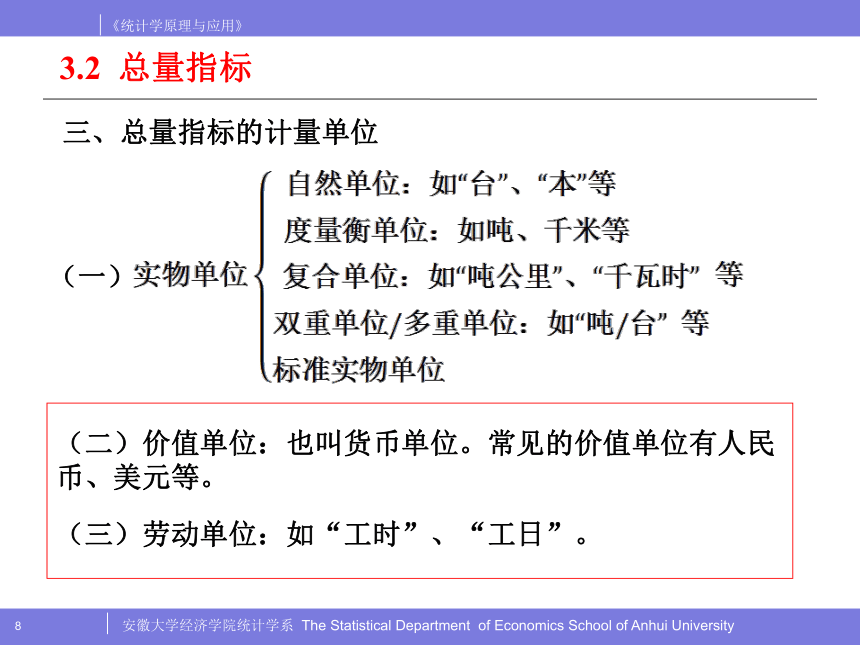 《统计学原理与应用》

3.2 总量指标

三、总量指标的计量单位

（一）实物单位

自然单位：如“台”、“本”等

度量衡单位：如吨、千米等

复合单位：如“吨公里”、“千瓦时” 等

双重单位/多重单位：如“吨/台” 等

标准实物单位

（二）价值单位：也叫货币单位。常见的价值单位有人民币、美元等。

（三）劳动单位：如“工时”、“工日”。

8

安徽大学经济学院统计学系 The Statistical Department of Economics School of Anhui University